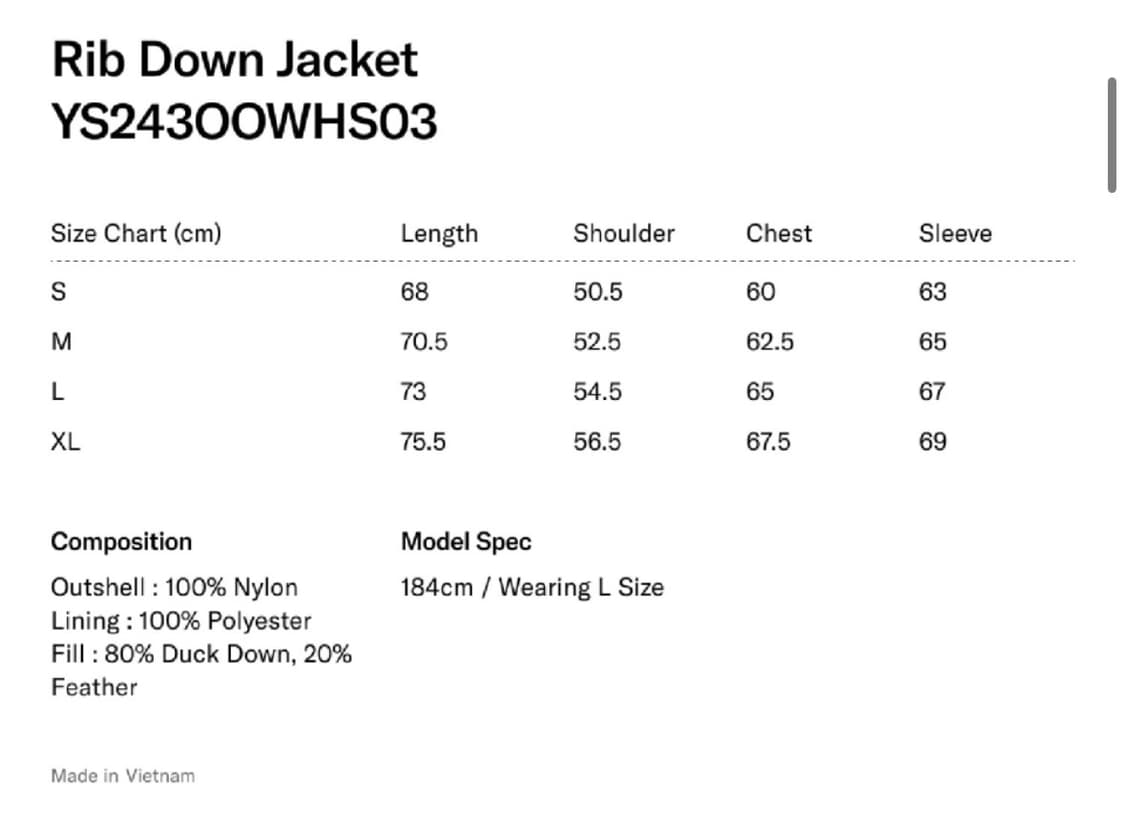 Rib Down Jacket
YS243OOWHS03

| Size Chart (cm) | Length | Shoulder | Chest | Sleeve |
|---|---|---|---|---|
| S | 68 | 50.5 | 60 | 63 |
| M | 70.5 | 52.5 | 62.5 | 65 |
| L | 73 | 54.5 | 65 | 67 |
| XL | 75.5 | 56.5 | 67.5 | 69 |

Composition

Outshell : 100% Nylon
Lining : 100% Polyester
Fill : 80% Duck Down, 20% Feather

Model Spec

184cm / Wearing L Size

Made in Vietnam